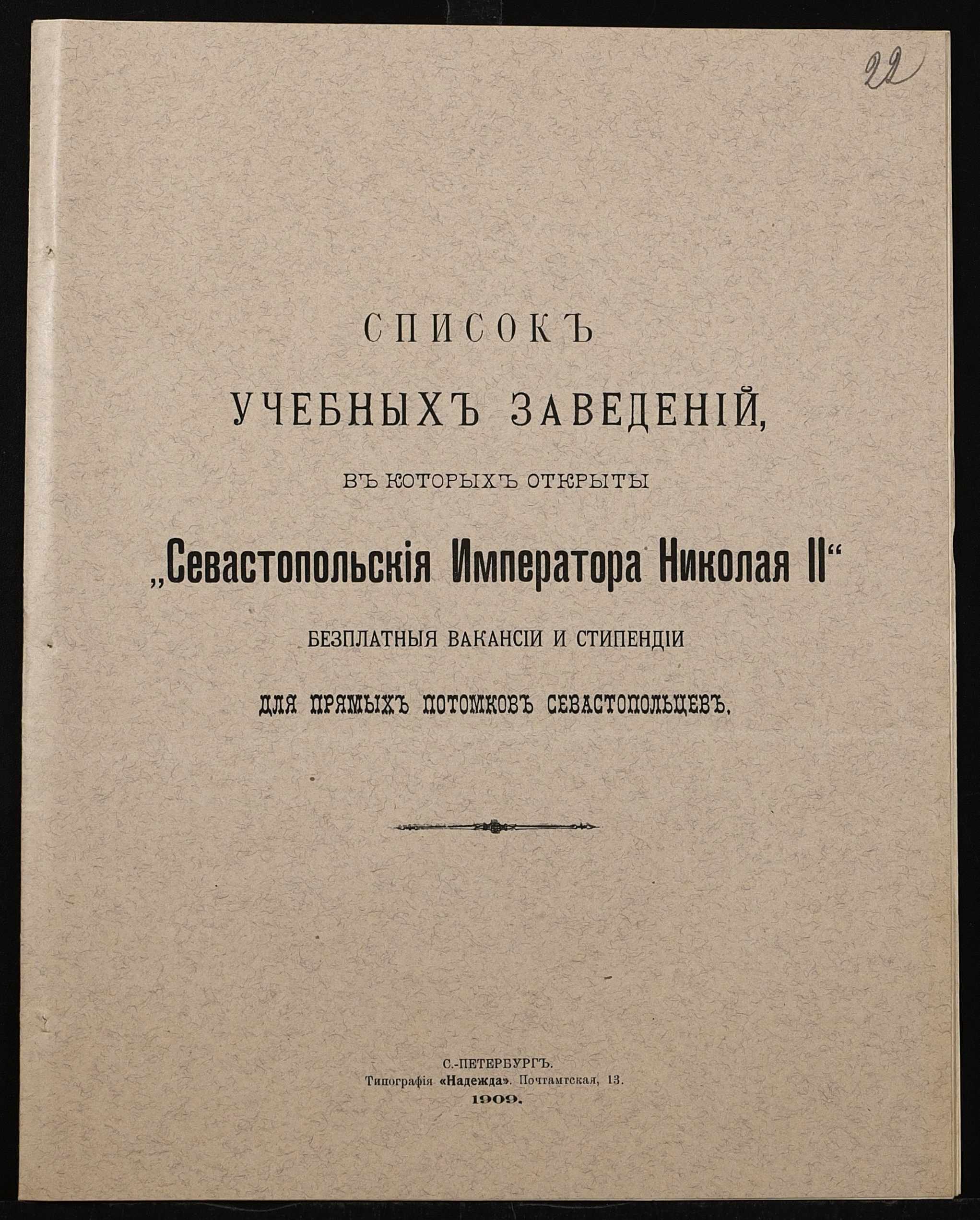 22

СПИСОКЪ

УЧЕБНЫХЪ ЗАВЕДЕНІЙ,

ВЪ КОТОРЫХЪ ОТКРЫТЫ

„Севастопольскія Императора Николая II“

БЕЗПЛАТНЫЯ ВАКАНСІИ И СТИПЕНДІИ

ДЛЯ ПРЯМЫХЪ ПОТОМКОВЪ СЕВАСТОПОЛЬЦЕВЪ.

С.-ПЕТЕРБУРГЪ.
Типографія «Надежда». Почтамтская, 13.
1909.